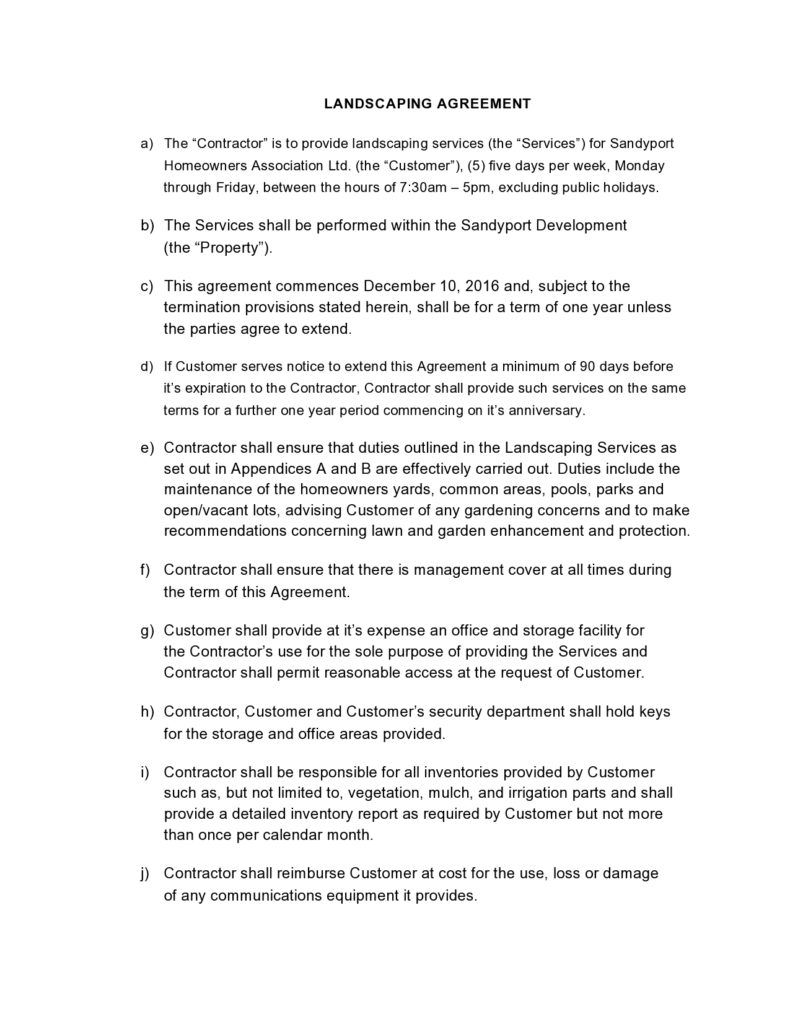 LANDSCAPING AGREEMENT

a) The “Contractor” is to provide landscaping services (the “Services”) for Sandyport Homeowners Association Ltd. (the “Customer”), (5) five days per week, Monday through Friday, between the hours of 7:30am – 5pm, excluding public holidays.

b) The Services shall be performed within the Sandyport Development (the “Property”).

c) This agreement commences December 10, 2016 and, subject to the termination provisions stated herein, shall be for a term of one year unless the parties agree to extend.

d) If Customer serves notice to extend this Agreement a minimum of 90 days before it’s expiration to the Contractor, Contractor shall provide such services on the same terms for a further one year period commencing on it’s anniversary.

e) Contractor shall ensure that duties outlined in the Landscaping Services as set out in Appendices A and B are effectively carried out. Duties include the maintenance of the homeowners yards, common areas, pools, parks and open/vacant lots, advising Customer of any gardening concerns and to make recommendations concerning lawn and garden enhancement and protection.

f) Contractor shall ensure that there is management cover at all times during the term of this Agreement.

g) Customer shall provide at it’s expense an office and storage facility for the Contractor’s use for the sole purpose of providing the Services and Contractor shall permit reasonable access at the request of Customer.

h) Contractor, Customer and Customer’s security department shall hold keys for the storage and office areas provided.

i) Contractor shall be responsible for all inventories provided by Customer such as, but not limited to, vegetation, mulch, and irrigation parts and shall provide a detailed inventory report as required by Customer but not more than once per calendar month.

j) Contractor shall reimburse Customer at cost for the use, loss or damage of any communications equipment it provides.